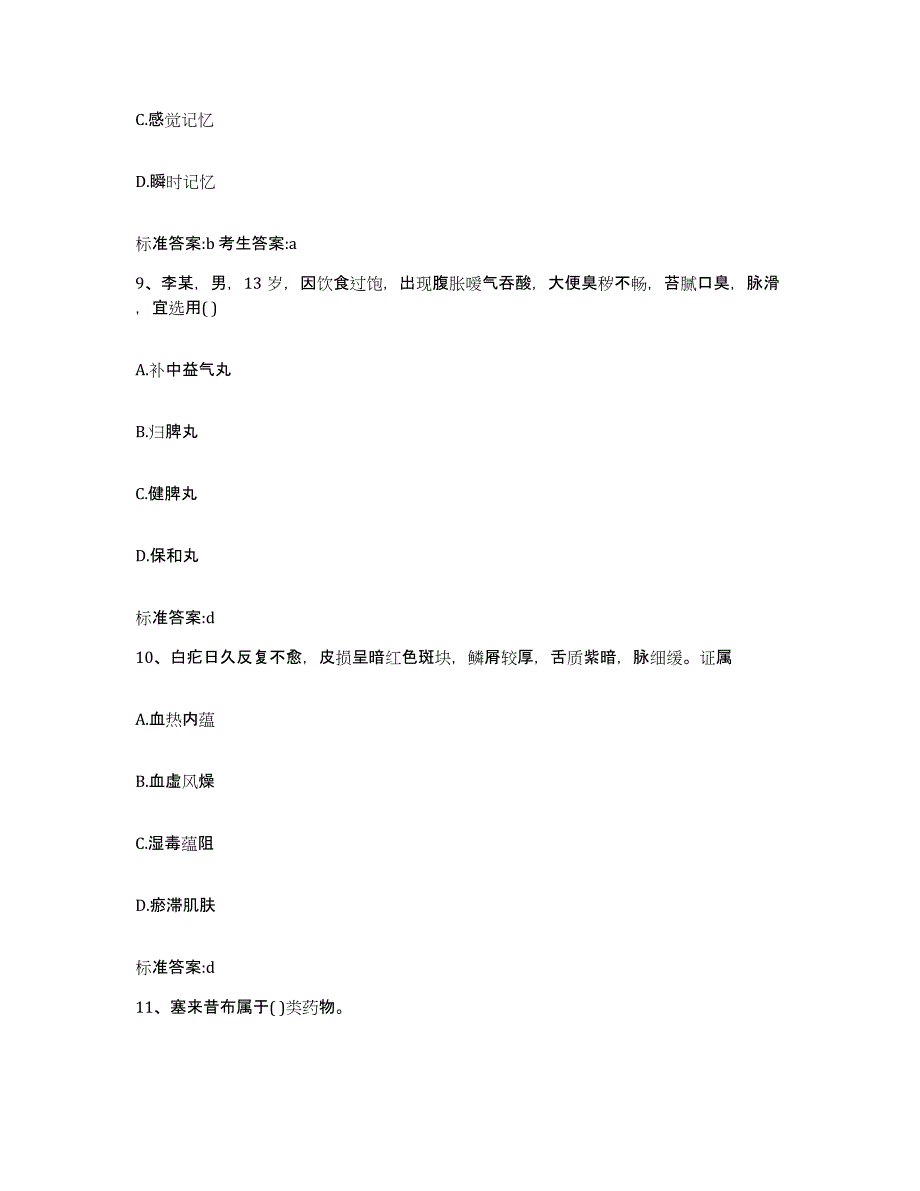 C.感觉记忆

D.瞬时记忆

标准答案:b 考生答案:a

9、李某，男，13 岁，因饮食过饱，出现腹胀嗳气吞酸，大便臭秽不畅，苔腻口臭，脉滑，宜选用( )

A.补中益气丸

B.归脾丸

C.健脾丸

D.保和丸

标准答案:d

10、白疕日久反复不愈，皮损呈暗红色斑块，鳞屑较厚，舌质紫暗，脉细缓。证属

A.血热内蕴

B.血虚风燥

C.湿毒蕴阻

D.瘀滞肌肤

标准答案:d

11、塞来昔布属于( )类药物。